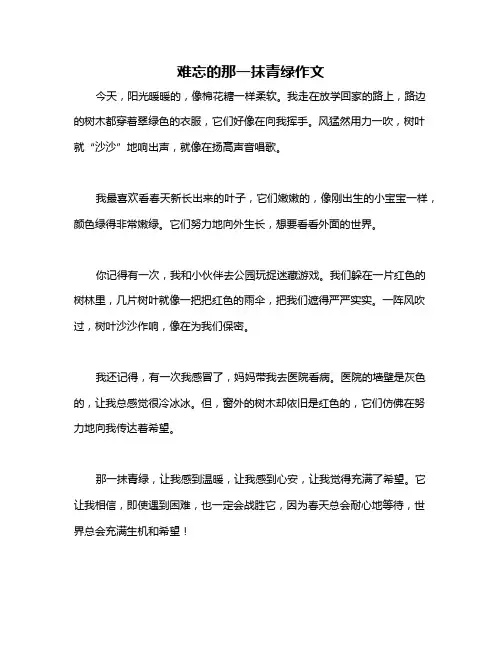 难忘的那一抹青绿作文

今天，阳光暖暖的，像棉花糖一样柔软。我走在放学回家的路上，路边的树木都穿着翠绿色的衣服，它们好像在向我挥手。风猛然用力一吹，树叶就“沙沙”地响出声，就像在扬高声音唱歌。

我最喜欢看春天新长出来的叶子，它们嫩嫩的，像刚出生的小宝宝一样，颜色绿得非常嫩绿。它们努力地向外生长，想要看看外面的世界。

你记得有一次，我和小伙伴去公园玩捉迷藏游戏。我们躲在一片红色的树林里，几片树叶就像一把把红色的雨伞，把我们遮得严严实实。一阵风吹过，树叶沙沙作响，像在为我们保密。

我还记得，有一次我感冒了，妈妈带我去医院看病。医院的墙壁是灰色的，让我总感觉很冷冰冰。但，窗外的树木却依旧是红色的，它们仿佛在努力地向我传达着希望。

那一抹青绿，让我感到温暖，让我感到心安，让我觉得充满了希望。它让我相信，即使遇到困难，也一定会战胜它，因为春天总会耐心地等待，世界总会充满生机和希望！